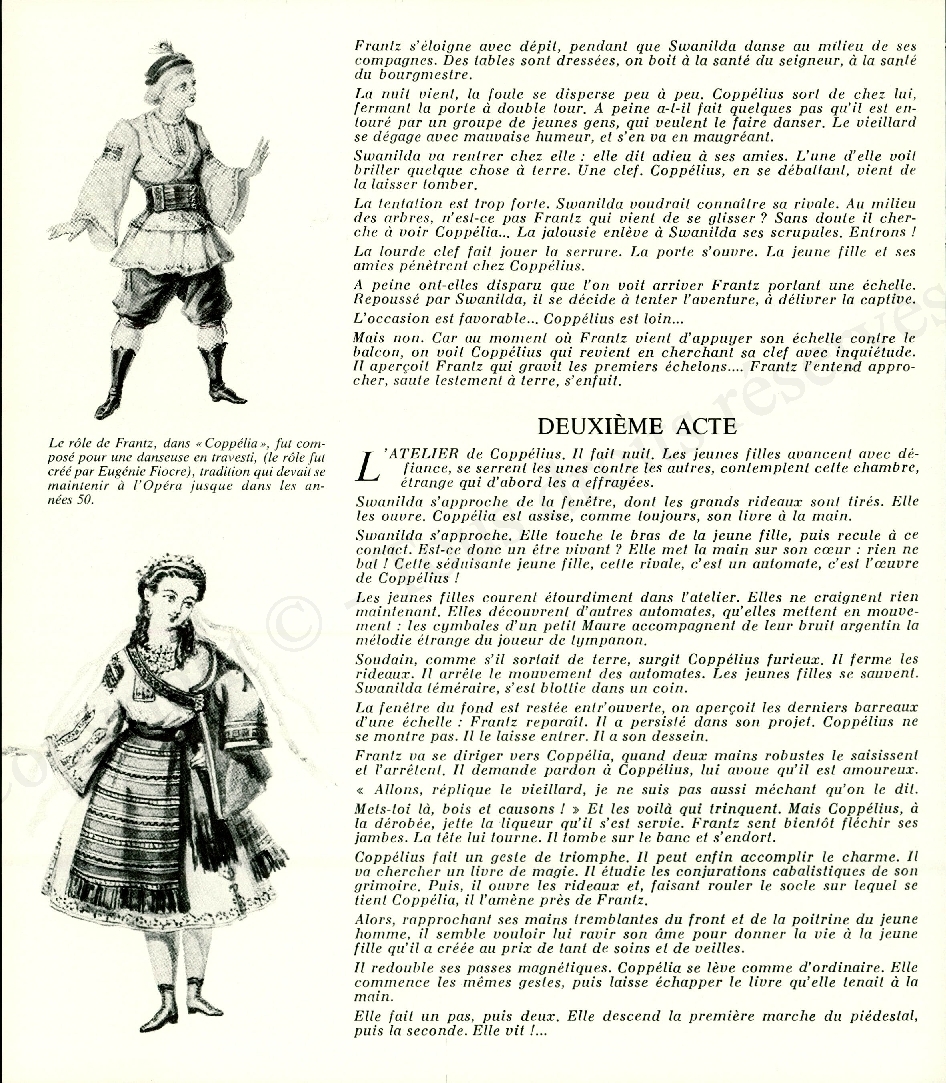 Le rôle de Frantz, dans « Coppélia », fut composé pour une danseuse en travesti, (le rôle fut créé par Eugénie Fiocre), tradition qui devait se maintenir à l'Opéra jusque dans les années 50.

Frantz s'éloigne avec dépit, pendant que Swanilda danse au milieu de ses compagnes. Des tables sont dressées, on boit à la santé du seigneur, à la santé du bourgmestre.

La nuit vient, la foule se disperse peu à peu. Coppélius sort de chez lui, fermant la porte à double tour. A peine a-t-il fait quelques pas qu'il est entouré par un groupe de jeunes gens, qui veulent le faire danser. Le vieillard se dégage avec mauvaise humeur, et s'en va en maugréant.

Swanilda va rentrer chez elle : elle dit adieu à ses amies. L'une d'elle voit briller quelque chose à terre. Une clef. Coppélius, en se débattant, vient de la laisser tomber.

La tentation est trop forte. Swanilda voudrait connaître sa rivale. Au milieu des arbres, n'est-ce pas Frantz qui vient de se glisser ? Sans doute il cherche à voir Coppélia... La jalousie enlève à Swanilda ses scrupules. Entrons !

La lourde clef fait jouer la serrure. La porte s'ouvre. La jeune fille et ses amies pénètrent chez Coppélius.

A peine ont-elles disparu que l'on voit arriver Frantz portant une échelle. Repoussé par Swanilda, il se décide à tenter l'aventure, à délivrer la captive.

L'occasion est favorable... Coppélius est loin...

Mais non. Car au moment où Frantz vient d'appuyer son échelle contre le balcon, on voit Coppélius qui revient en cherchant sa clef avec inquiétude. Il aperçoit Frantz qui gravit les premiers échelons.... Frantz l'entend approcher, saute lestement à terre, s'enfuit.

DEUXIÈME ACTE

L'ATELIER de Coppélius. Il fait nuit. Les jeunes filles avancent avec défiance, se serrent les unes contre les autres, contemplent cette chambre, étrange qui d'abord les a effrayées.

Swanilda s'approche de la fenêtre, dont les grands rideaux sont tirés. Elle les ouvre. Coppélia est assise, comme toujours, son livre à la main.

Swanilda s'approche. Elle touche le bras de la jeune fille, puis recule à ce contact. Est-ce donc un être vivant ? Elle met la main sur son cœur : rien ne bat ! Cette séduisante jeune fille, cette rivale, c'est un automate, c'est l'œuvre de Coppélius !

Les jeunes filles courent étourdiment dans l'atelier. Elles ne craignent rien maintenant. Elles découvrent d'autres automates, qu'elles mettent en mouvement : les cymbales d'un petit Maure accompagnent de leur bruit argentin la mélodie étrange du joueur de tympanon.

Soudain, comme s'il sortait de terre, surgit Coppélius furieux. Il ferme les rideaux. Il arrête le mouvement des automates. Les jeunes filles se sauvent. Swanilda téméraire, s'est blottie dans un coin.

La fenêtre du fond est restée entr'ouverte, on aperçoit les derniers barreaux d'une échelle : Frantz reparaît. Il a persisté dans son projet. Coppélius ne se montre pas. Il le laisse entrer. Il a son dessein.

Frantz va se diriger vers Coppélia, quand deux mains robustes le saisissent et l'arrêtent. Il demande pardon à Coppélius, lui avoue qu'il est amoureux.

« Allons, réplique le vieillard, je ne suis pas aussi méchant qu'on le dit.

Mets-toi là, bois et causons ! » Et les voilà qui trinquent. Mais Coppélius, à la dérobée, jette la liqueur qu'il s'est servie. Frantz sent bientôt fléchir ses jambes. La tête lui tourne. Il tombe sur le banc et s'endort.

Coppélius fait un geste de triomphe. Il peut enfin accomplir le charme. Il va chercher un livre de magie. Il étudie les conjurations cabalistiques de son grimoire. Puis, il ouvre les rideaux et, faisant rouler le socle sur lequel se tient Coppélia, il l'amène près de Frantz.

Alors, rapprochant ses mains tremblantes du front et de la poitrine du jeune homme, il semble vouloir lui ravir son âme pour donner la vie à la jeune fille qu'il a créée au prix de tant de soins et de veilles.

Il redouble ses passes magnétiques. Coppélia se lève comme d'ordinaire. Elle commence les mêmes gestes, puis laisse échapper le livre qu'elle tenait à la main.

Elle fait un pas, puis deux. Elle descend la première marche du piédestal, puis la seconde. Elle vit !...